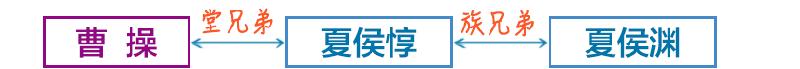 曹 操

堂兄弟

夏侯惇

族兄弟

夏侯渊